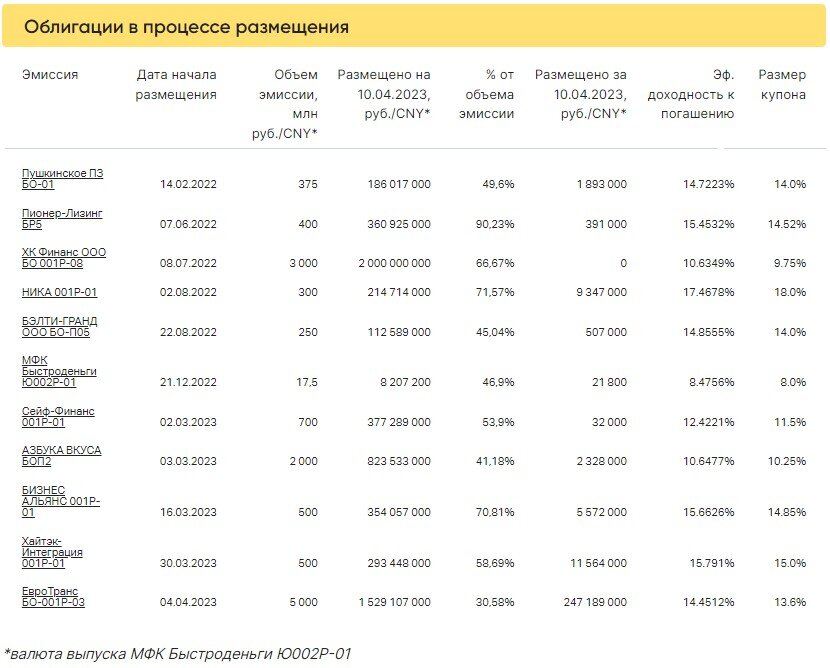 Облигации в процессе размещения

| Эмиссия | Дата начала размещения | Объем эмиссии, млн руб./CNY* | Размещено на 10.04.2023, руб./CNY* | % от объема эмиссии | Размещено за 10.04.2023, руб./CNY* | Эф. доходность к погашению | Размер купона |
|---|---|---|---|---|---|---|---|
| Пушкинское ПЗ БО-01 | 14.02.2022 | 375 | 186 017 000 | 49,6% | 1 893 000 | 14.7223% | 14.0% |
| Пионер-Лизинг БР5 | 07.06.2022 | 400 | 360 925 000 | 90,23% | 391 000 | 15.4532% | 14.52% |
| ХК Финанс ООО БО 001Р-08 | 08.07.2022 | 3 000 | 2 000 000 000 | 66,67% | 0 | 10.6349% | 9.75% |
| НИКА 001Р-01 | 02.08.2022 | 300 | 214 714 000 | 71,57% | 9 347 000 | 17.4678% | 18.0% |
| БЭЛТИ-ГРАНД ООО БО-П05 | 22.08.2022 | 250 | 112 589 000 | 45,04% | 507 000 | 14.8555% | 14.0% |
| МФК Быстроденьги Ю002Р-01 | 21.12.2022 | 17,5 | 8 207 200 | 46,9% | 21 800 | 8.4756% | 8.0% |
| Сейф-Финанс 001Р-01 | 02.03.2023 | 700 | 377 289 000 | 53,9% | 32 000 | 12.4221% | 11.5% |
| АЗБУКА ВКУСА БОП2 | 03.03.2023 | 2 000 | 823 533 000 | 41,18% | 2 328 000 | 10.6477% | 10.25% |
| БИЗНЕС АЛЬЯНС 001Р-01 | 16.03.2023 | 500 | 354 057 000 | 70,81% | 5 572 000 | 15.6626% | 14.85% |
| Хайтэк-Интеграция 001Р-01 | 30.03.2023 | 500 | 293 448 000 | 58,69% | 11 564 000 | 15.791% | 15.0% |
| ЕвроТранс БО-001Р-03 | 04.04.2023 | 5 000 | 1 529 107 000 | 30,58% | 247 189 000 | 14.4512% | 13.6% |

*валюта выпуска МФК Быстроденьги Ю002Р-01